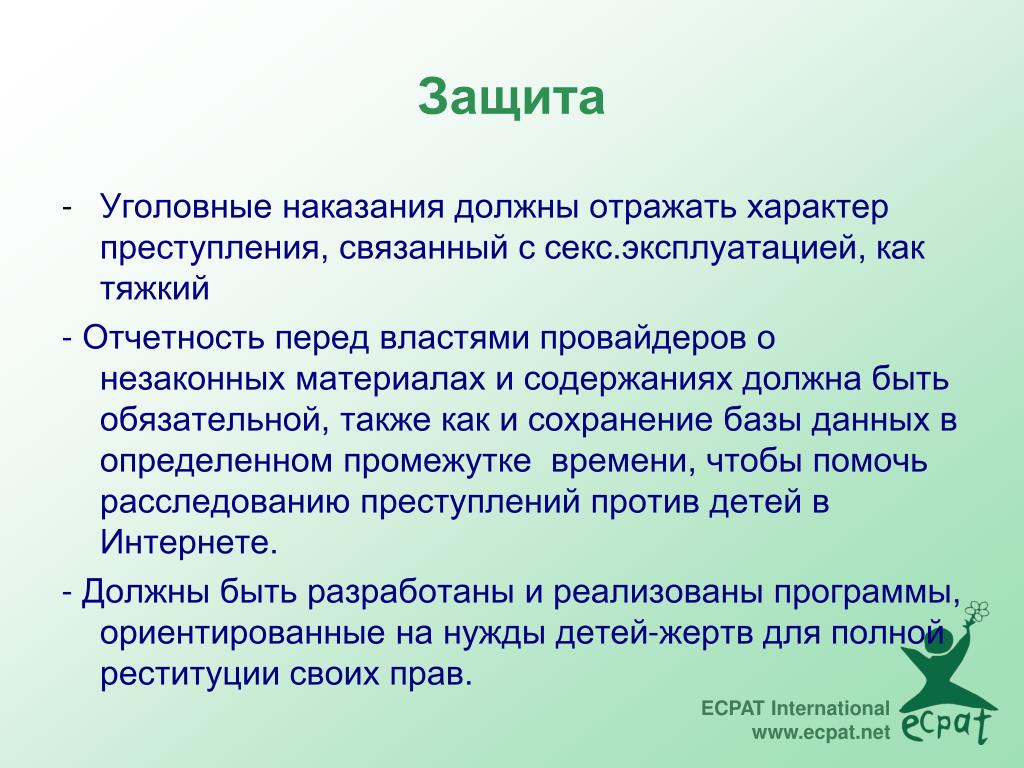 Защита

- Уголовные наказания должны отражать характер преступления, связанный с секс.эксплуатацией, как тяжкий

- Отчетность перед властями провайдеров о незаконных материалах и содержаниях должна быть обязательной, также как и сохранение базы данных в определенном промежутке времени, чтобы помочь расследованию преступлений против детей в Интернете.

- Должны быть разработаны и реализованы программы, ориентированные на нужды детей-жертв для полной реституции своих прав.

ECPAT International
www.ecpat.net
ecpat